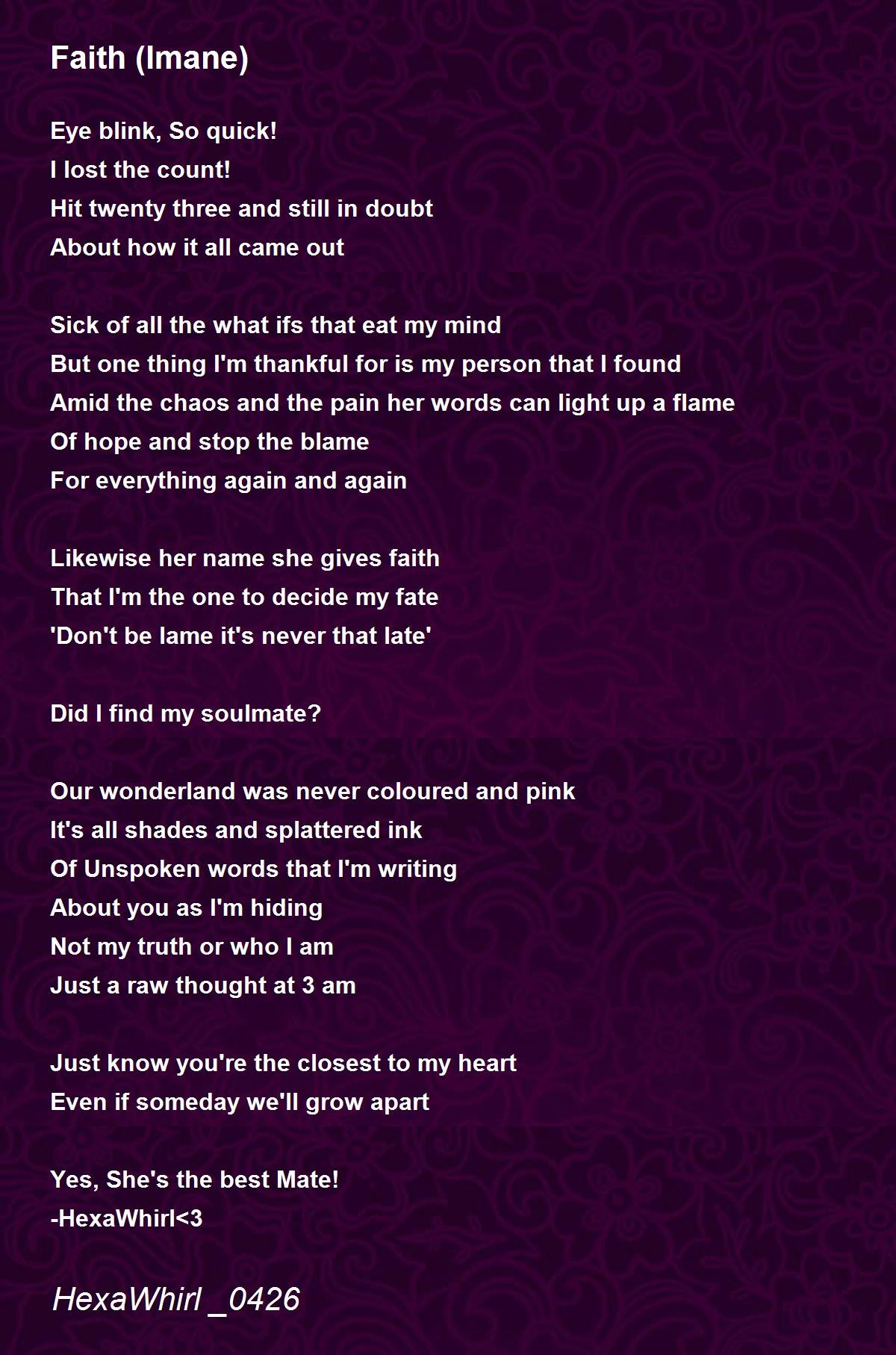 Faith (Imane)

Eye blink, So quick!
I lost the count!
Hit twenty three and still in doubt
About how it all came out

Sick of all the what ifs that eat my mind
But one thing I'm thankful for is my person that I found
Amid the chaos and the pain her words can light up a flame
Of hope and stop the blame
For everything again and again

Likewise her name she gives faith
That I'm the one to decide my fate
'Don't be lame it's never that late'

Did I find my soulmate?

Our wonderland was never coloured and pink
It's all shades and splattered ink
Of Unspoken words that I'm writing
About you as I'm hiding
Not my truth or who I am
Just a raw thought at 3 am

Just know you're the closest to my heart
Even if someday we'll grow apart

Yes, She's the best Mate!
-HexaWhirl<3

HexaWhirl _0426